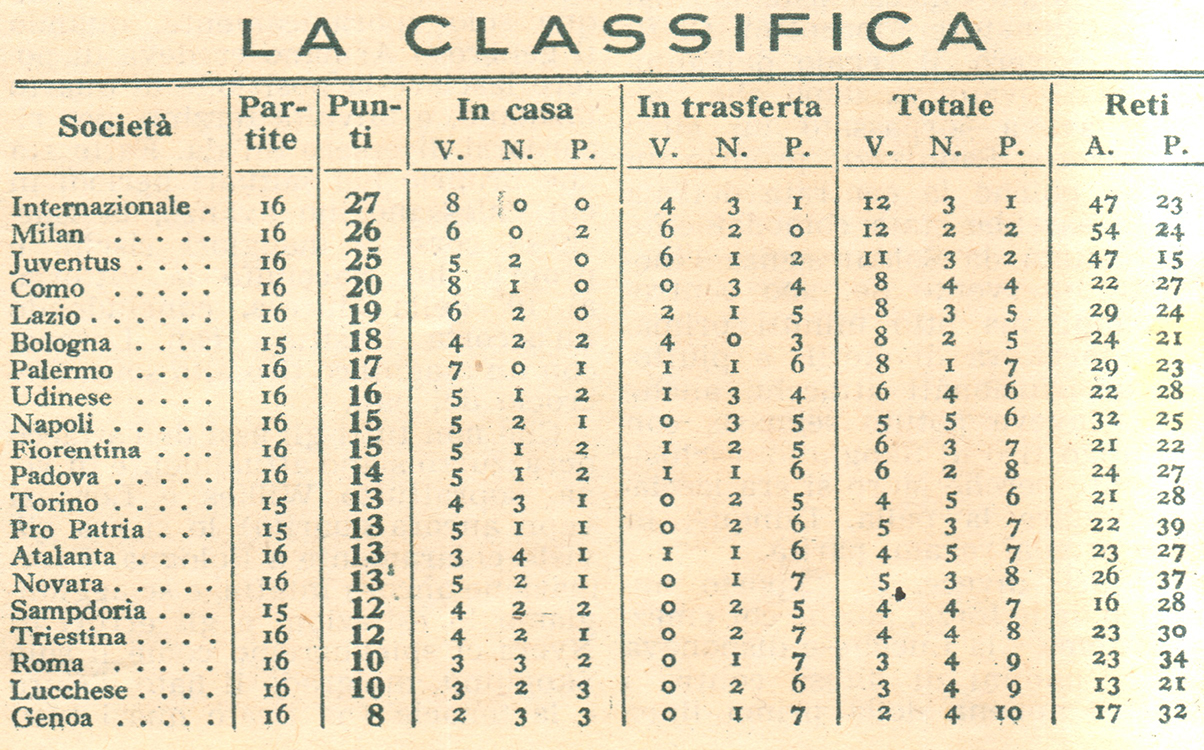 LA CLASSIFICA

| Società | Partite | Punti | In casa V. | In casa N. | In casa P. | In trasferta V. | In trasferta N. | In trasferta P. | Totale V. | Totale N. | Totale P. | Reti A. | Reti P. |
|---|---|---|---|---|---|---|---|---|---|---|---|---|---|
| Internazionale . | 16 | 27 | 8 | 0 | 0 | 4 | 3 | 1 | 12 | 3 | 1 | 47 | 23 |
| Milan . . . . . | 16 | 26 | 6 | 0 | 2 | 6 | 2 | 0 | 12 | 2 | 2 | 54 | 24 |
| Juventus . . . . | 16 | 25 | 5 | 2 | 0 | 6 | 1 | 2 | 11 | 3 | 2 | 47 | 15 |
| Como . . . . . | 16 | 20 | 8 | 1 | 0 | 0 | 3 | 4 | 8 | 4 | 4 | 22 | 27 |
| Lazio . . . . . | 16 | 19 | 6 | 2 | 0 | 2 | 1 | 5 | 8 | 3 | 5 | 29 | 24 |
| Bologna . . . . | 15 | 18 | 4 | 2 | 2 | 4 | 0 | 3 | 8 | 2 | 5 | 24 | 21 |
| Palermo . . . . | 16 | 17 | 7 | 0 | 1 | 1 | 1 | 6 | 8 | 1 | 7 | 29 | 23 |
| Udinese . . . . | 16 | 16 | 5 | 1 | 2 | 1 | 3 | 4 | 6 | 4 | 6 | 22 | 28 |
| Napoli . . . . . | 16 | 15 | 5 | 2 | 1 | 0 | 3 | 5 | 5 | 5 | 6 | 32 | 25 |
| Fiorentina . . . | 16 | 15 | 5 | 1 | 2 | 1 | 2 | 5 | 6 | 3 | 7 | 21 | 22 |
| Padova . . . . . | 16 | 14 | 5 | 1 | 2 | 1 | 1 | 6 | 6 | 2 | 8 | 24 | 27 |
| Torino . . . . . | 15 | 13 | 4 | 3 | 1 | 0 | 2 | 5 | 4 | 5 | 6 | 21 | 28 |
| Pro Patria . . . | 15 | 13 | 5 | 1 | 1 | 0 | 2 | 6 | 5 | 3 | 7 | 22 | 39 |
| Atalanta . . . . | 16 | 13 | 3 | 4 | 1 | 1 | 1 | 6 | 4 | 5 | 7 | 23 | 27 |
| Novara . . . . . | 16 | 13 | 5 | 2 | 1 | 0 | 1 | 7 | 5 | 3 | 8 | 26 | 37 |
| Sampdoria . . . | 15 | 12 | 4 | 2 | 2 | 0 | 2 | 5 | 4 | 4 | 7 | 16 | 28 |
| Triestina . . . . | 16 | 12 | 4 | 2 | 1 | 0 | 2 | 7 | 4 | 4 | 8 | 23 | 30 |
| Roma . . . . . | 16 | 10 | 3 | 3 | 2 | 0 | 1 | 7 | 3 | 4 | 9 | 23 | 34 |
| Lucchese . . . . | 16 | 10 | 3 | 2 | 3 | 0 | 2 | 6 | 3 | 4 | 9 | 13 | 21 |
| Genoa . . . . . | 16 | 8 | 2 | 3 | 3 | 0 | 1 | 7 | 2 | 4 | 10 | 17 | 32 |